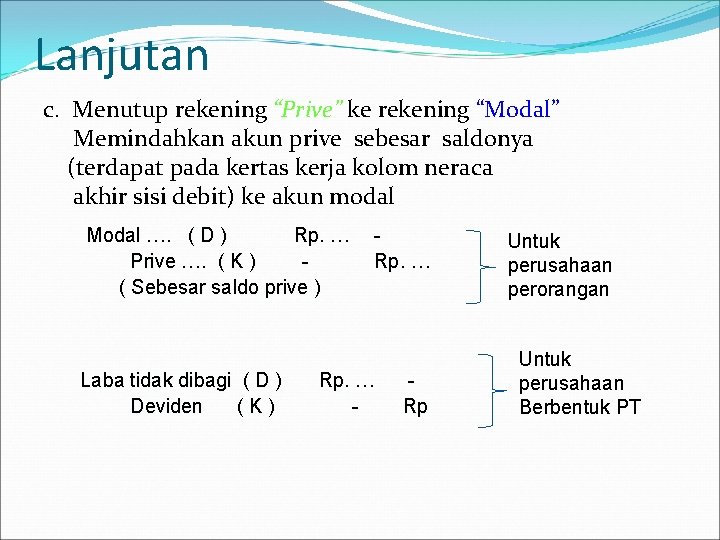 Lanjutan

c. Menutup rekening “Prive” ke rekening “Modal” Memindahkan akun prive sebesar saldonya (terdapat pada kertas kerja kolom neraca akhir sisi debit) ke akun modal

Modal …. ( D ) Rp. … -
Prive …. ( K ) - Rp. …
( Sebesar saldo prive )

Untuk perusahaan perorangan

Laba tidak dibagi ( D ) Rp. … -
Deviden ( K ) - Rp

Untuk perusahaan Berbentuk PT